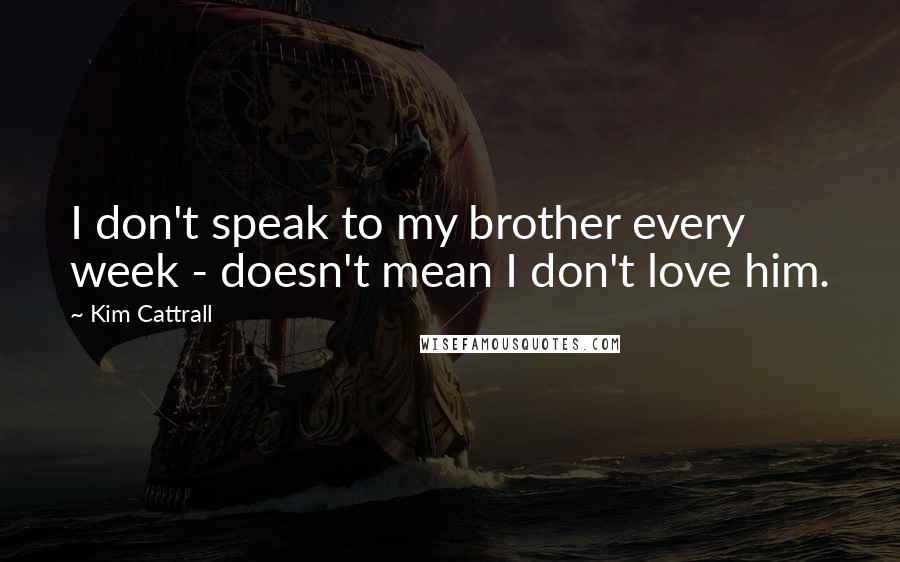 I don't speak to my brother every week - doesn't mean I don't love him.

~ Kim Cattrall

WISEFAMOUSQUOTES.COM